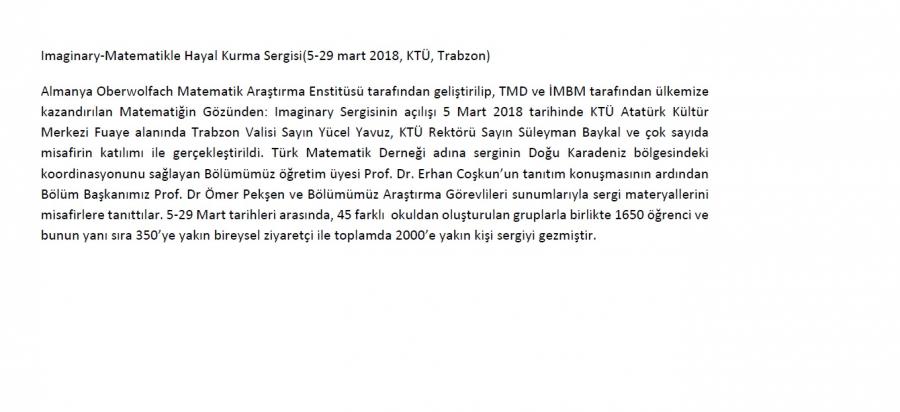 Imaginary-Matematikle Hayal Kurma Sergisi(5-29 mart 2018, KTÜ, Trabzon)

Almanya Oberwolfach Matematik Araştırma Enstitüsü tarafından geliştirilip, TMD ve İMBM tarafından ülkemize kazandırılan Matematiğin Gözünden: Imaginary Sergisinin açılışı 5 Mart 2018 tarihinde KTÜ Atatürk Kültür Merkezi Fuaye alanında Trabzon Valisi Sayın Yücel Yavuz, KTÜ Rektörü Sayın Süleyman Baykal ve çok sayıda misafirin katılımı ile gerçekleştirildi. Türk Matematik Derneği adına serginin Doğu Karadeniz bölgesindeki koordinasyonunu sağlayan Bölümümüz öğretim üyesi Prof. Dr. Erhan Coşkun'un tanıtım konuşmasının ardından Bölüm Başkanımız Prof. Dr Ömer Pekşen ve Bölümümüz Araştırma Görevlileri sunumlarıyla sergi materyallerini misafirlere tanıttılar. 5-29 Mart tarihleri arasında, 45 farklı okuldan oluşturulan gruplarla birlikte 1650 öğrenci ve bunun yanı sıra 350'ye yakın bireysel ziyaretçi ile toplamda 2000'e yakın kişi sergiyi gezmiştir.